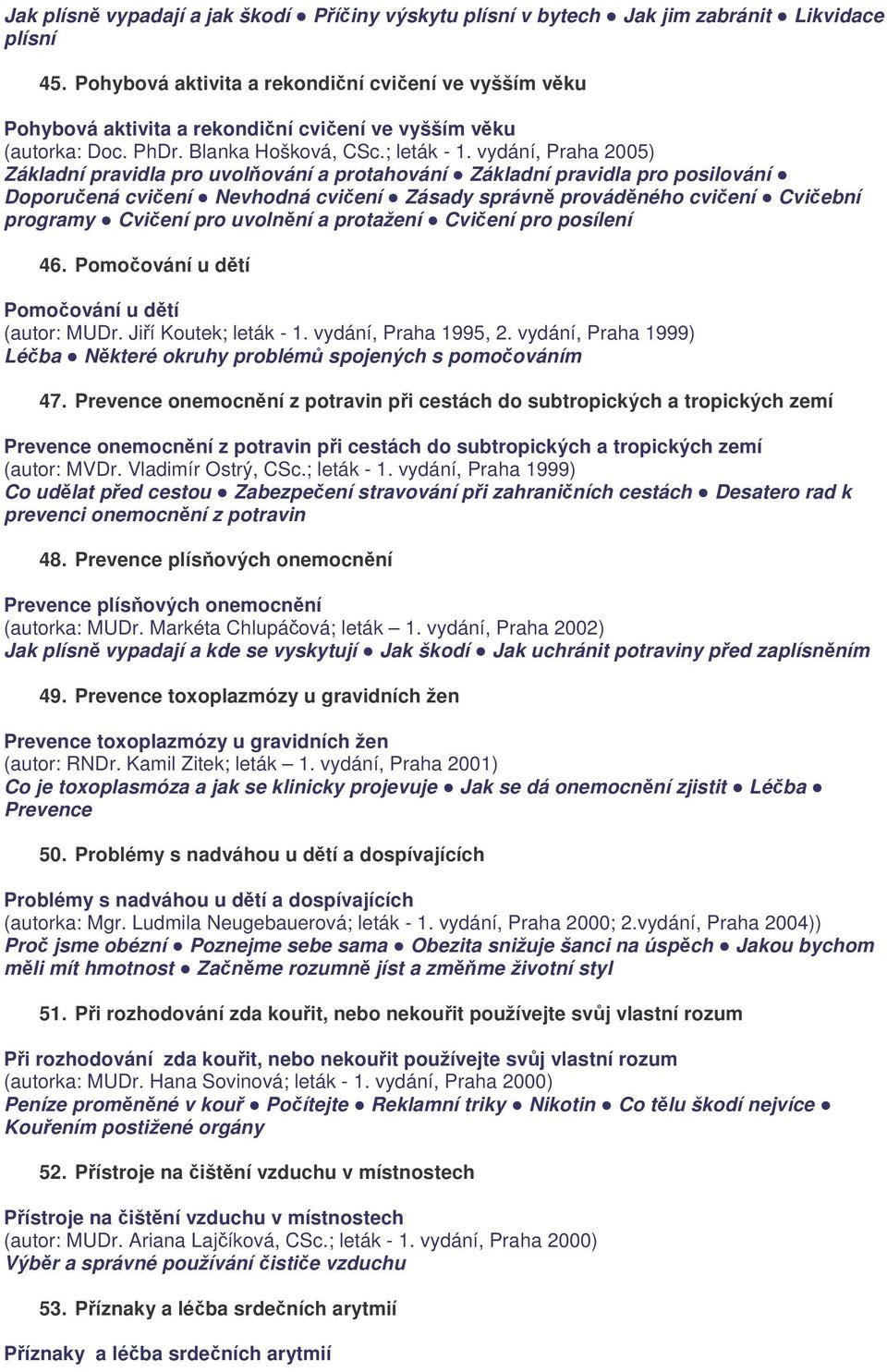 Jak plísně vypadají a jak škodí ● Příčiny výskytu plísní v bytech ● Jak jim zabránit ● Likvidace plísní

45. Pohybová aktivita a rekondiční cvičení ve vyšším věku

Pohybová aktivita a rekondiční cvičení ve vyšším věku
(autorka: Doc. PhDr. Blanka Hošková, CSc.; leták - 1. vydání, Praha 2005)
Základní pravidla pro uvolňování a protahování ● Základní pravidla pro posilování ● Doporučená cvičení ● Nevhodná cvičení ● Zásady správně prováděného cvičení ● Cvičební programy ● Cvičení pro uvolnění a protažení ● Cvičení pro posílení

46. Pomočování u dětí

Pomočování u dětí
(autor: MUDr. Jiří Koutek; leták - 1. vydání, Praha 1995, 2. vydání, Praha 1999)
Léčba ● Některé okruhy problémů spojených s pomočováním

47. Prevence onemocnění z potravin při cestách do subtropických a tropických zemí

Prevence onemocnění z potravin při cestách do subtropických a tropických zemí
(autor: MVDr. Vladimír Ostrý, CSc.; leták - 1. vydání, Praha 1999)
Co udělat před cestou ● Zabezpečení stravování při zahraničních cestách ● Desatero rad k prevenci onemocnění z potravin

48. Prevence plísňových onemocnění

Prevence plísňových onemocnění
(autorka: MUDr. Markéta Chlupáčová; leták – 1. vydání, Praha 2002)
Jak plísně vypadají a kde se vyskytují ● Jak škodí ● Jak uchránit potraviny před zaplísněním

49. Prevence toxoplazmózy u gravidních žen

Prevence toxoplazmózy u gravidních žen
(autor: RNDr. Kamil Zitek; leták – 1. vydání, Praha 2001)
Co je toxoplasmóza a jak se klinicky projevuje ● Jak se dá onemocnění zjistit ● Léčba ● Prevence

50. Problémy s nadváhou u dětí a dospívajících

Problémy s nadváhou u dětí a dospívajících
(autorka: Mgr. Ludmila Neugebauerová; leták - 1. vydání, Praha 2000; 2.vydání, Praha 2004))
Proč jsme obézní ● Poznejme sebe sama ● Obezita snižuje šanci na úspěch ● Jakou bychom měli mít hmotnost ● Začněme rozumně jíst a změňme životní styl

51. Při rozhodování zda kouřit, nebo nekouřit používejte svůj vlastní rozum

Při rozhodování zda kouřit, nebo nekouřit používejte svůj vlastní rozum
(autorka: MUDr. Hana Sovinová; leták - 1. vydání, Praha 2000)
Peníze proměněné v kouř ● Počítejte ● Reklamní triky ● Nikotin ● Co tělu škodí nejvíce ● Kouřením postižené orgány

52. Přístroje na čištění vzduchu v místnostech

Přístroje na čištění vzduchu v místnostech
(autor: MUDr. Ariana Lajčíková, CSc.; leták - 1. vydání, Praha 2000)
Výběr a správné používání čističe vzduchu

53. Příznaky a léčba srdečních arytmií

Příznaky a léčba srdečních arytmií